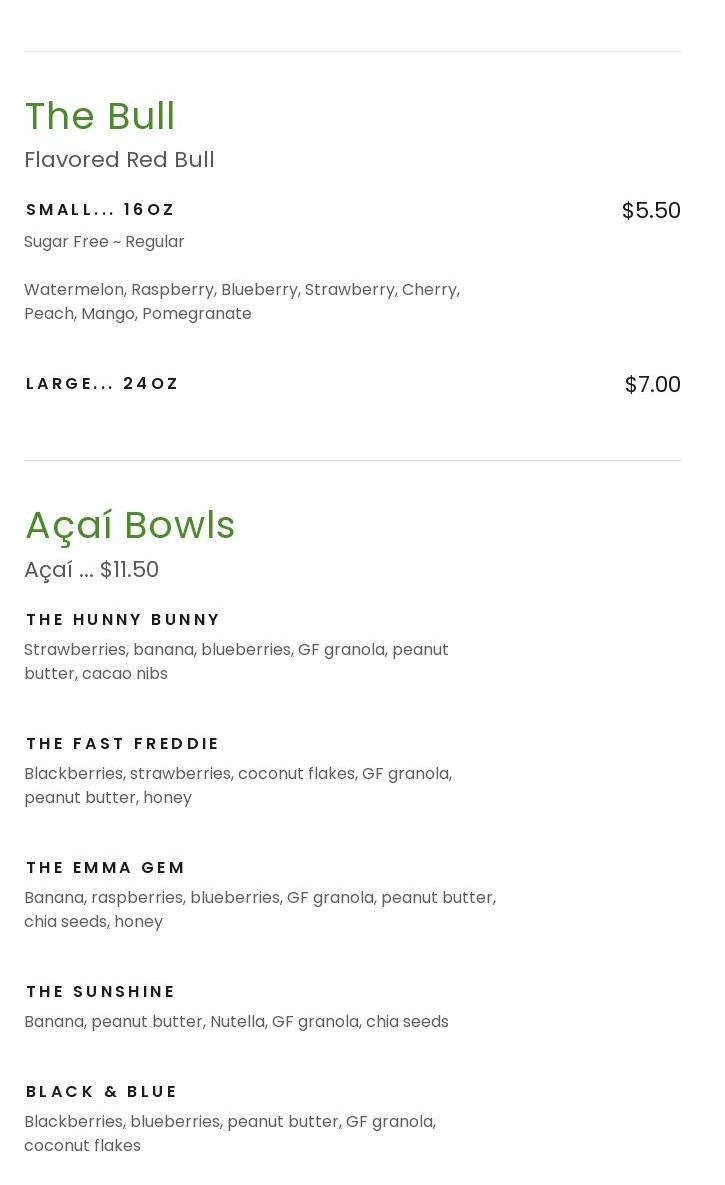 The Bull

Flavored Red Bull

SMALL... 16OZ

$5.50

Sugar Free ~ Regular

Watermelon, Raspberry, Blueberry, Strawberry, Cherry, Peach, Mango, Pomegranate

LARGE... 24OZ

$7.00

Açaí Bowls

Açaí ... $11.50

THE HUNNY BUNNY

Strawberries, banana, blueberries, GF granola, peanut butter, cacao nibs

THE FAST FREDDIE

Blackberries, strawberries, coconut flakes, GF granola, peanut butter, honey

THE EMMA GEM

Banana, raspberries, blueberries, GF granola, peanut butter, chia seeds, honey

THE SUNSHINE

Banana, peanut butter, Nutella, GF granola, chia seeds

BLACK & BLUE

Blackberries, blueberries, peanut butter, GF granola, coconut flakes